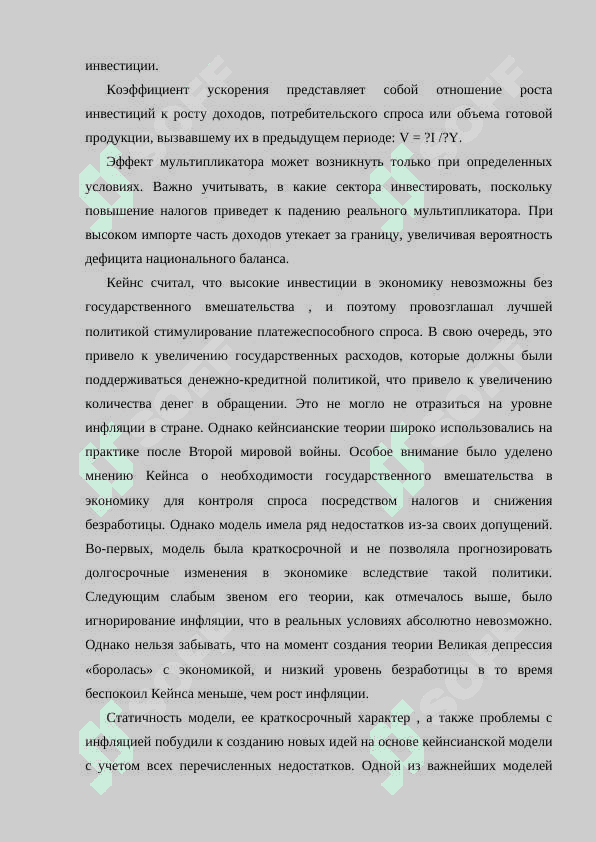 инвестиции.

Коэффициент ускорения представляет собой отношение роста инвестиций к росту доходов, потребительского спроса или объема готовой продукции, вызвавшему их в предыдущем периоде: V = ?I /?Y.

Эффект мультипликатора может возникнуть только при определенных условиях. Важно учитывать, в какие сектора инвестировать, поскольку повышение налогов приведет к падению реального мультипликатора. При высоком импорте часть доходов утекает за границу, увеличивая вероятность дефицита национального баланса.

Кейнс считал, что высокие инвестиции в экономику невозможны без государственного вмешательства , и поэтому провозглашал лучшей политикой стимулирование платежеспособного спроса. В свою очередь, это привело к увеличению государственных расходов, которые должны были поддерживаться денежно-кредитной политикой, что привело к увеличению количества денег в обращении. Это не могло не отразиться на уровне инфляции в стране. Однако кейнсианские теории широко использовались на практике после Второй мировой войны. Особое внимание было уделено мнению Кейнса о необходимости государственного вмешательства в экономику для контроля спроса посредством налогов и снижения безработицы. Однако модель имела ряд недостатков из-за своих допущений. Во-первых, модель была краткосрочной и не позволяла прогнозировать долгосрочные изменения в экономике вследствие такой политики. Следующим слабым звеном его теории, как отмечалось выше, было игнорирование инфляции, что в реальных условиях абсолютно невозможно. Однако нельзя забывать, что на момент создания теории Великая депрессия «боролась» с экономикой, и низкий уровень безработицы в то время беспокоил Кейнса меньше, чем рост инфляции.

Статичность модели, ее краткосрочный характер , а также проблемы с инфляцией побудили к созданию новых идей на основе кейнсианской модели с учетом всех перечисленных недостатков. Одной из важнейших моделей